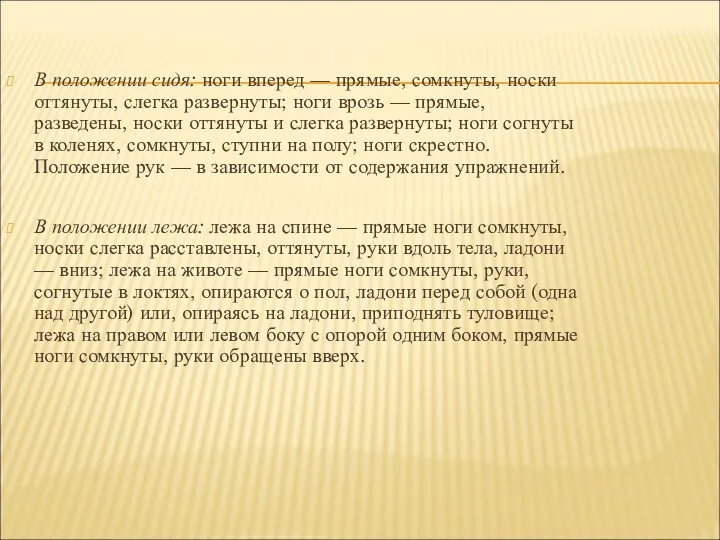 В положении сидя: ноги вперед — прямые, сомкнуты, носки оттянуты, слегка развернуты; ноги врозь — прямые, разведены, носки оттянуты и слегка развернуты; ноги согнуты в коленях, сомкнуты, ступни на полу; ноги скрестно. Положение рук — в зависимости от содержания упражнений.

В положении лежа: лежа на спине — прямые ноги сомкнуты, носки слегка расставлены, оттянуты, руки вдоль тела, ладони — вниз; лежа на животе — прямые ноги сомкнуты, руки, согнутые в локтях, опираются о пол, ладони перед собой (одна над другой) или, опираясь на ладони, приподнять туловище; лежа на правом или левом боку с опорой одним боком, прямые ноги сомкнуты, руки обращены вверх.